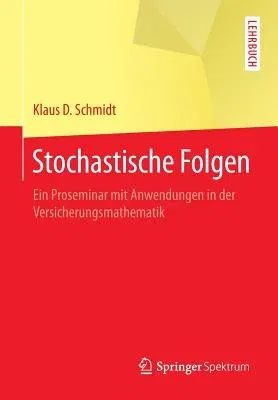 LEHRBUCH

Klaus D. Schmidt

Stochastische Folgen

Ein Proseminar mit Anwendungen in der Versicherungsmathematik

Springer Spektrum